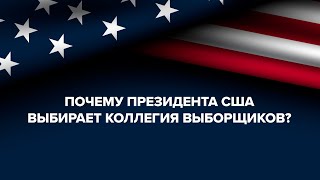 ПОЧЕМУ ПРЕЗИДЕНТА США ВЫБИРАЕТ КОЛЛЕГИЯ ВЫБОРЩИКОВ?